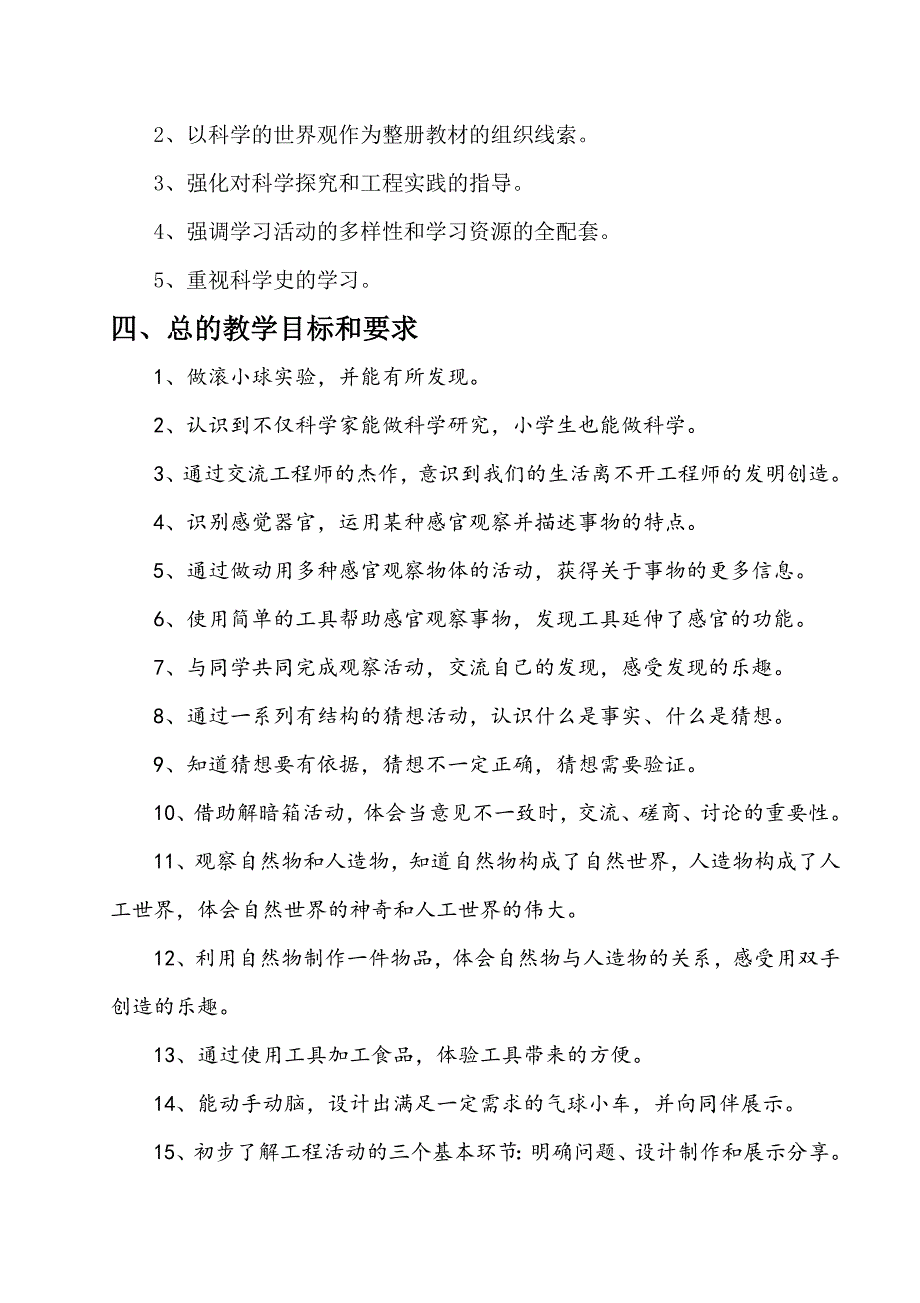 2、以科学的世界观作为整册教材的组织线索。

3、强化对科学探究和工程实践的指导。

4、强调学习活动的多样性和学习资源的全配套。

5、重视科学史的学习。

四、总的教学目标和要求

1、做滚小球实验，并能有所发现。

2、认识到不仅科学家能做科学研究，小学生也能做科学。

3、通过交流工程师的杰作，意识到我们的生活离不开工程师的发明创造。

4、识别感觉器官，运用某种感官观察并描述事物的特点。

5、通过做动用多种感官观察物体的活动，获得关于事物的更多信息。

6、使用简单的工具帮助感官观察事物，发现工具延伸了感官的功能。

7、与同学共同完成观察活动，交流自己的发现，感受发现的乐趣。

8、通过一系列有结构的猜想活动，认识什么是事实、什么是猜想。

9、知道猜想要有依据，猜想不一定正确，猜想需要验证。

10、借助解暗箱活动，体会当意见不一致时，交流、磋商、讨论的重要性。

11、观察自然物和人造物，知道自然物构成了自然世界，人造物构成了人工世界，体会自然世界的神奇和人工世界的伟大。

12、利用自然物制作一件物品，体会自然物与人造物的关系，感受用双手创造的乐趣。

13、通过使用工具加工食品，体验工具带来的方便。

14、能动手动脑，设计出满足一定需求的气球小车，并向同伴展示。

15、初步了解工程活动的三个基本环节:明确问题、设计制作和展示分享。